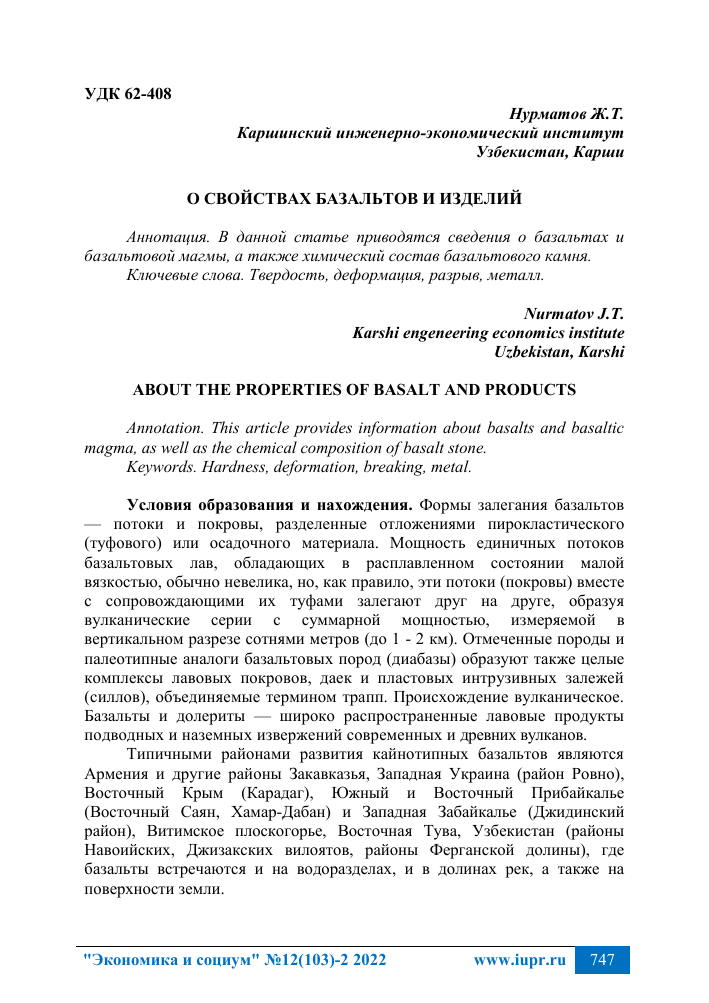 УДК 62-408

Нурматов Ж.Т.
Каршинский инженерно-экономический институт
Узбекистан, Карши

О СВОЙСТВАХ БАЗАЛЬТОВ И ИЗДЕЛИЙ

Аннотация. В данной статье приводятся сведения о базальтах и базальтовой магмы, а также химический состав базальтового камня.
Ключевые слова. Твердость, деформация, разрыв, металл.

Nurmatov J.T.
Karshi engeneering economics institute
Uzbekistan, Karshi

ABOUT THE PROPERTIES OF BASALT AND PRODUCTS

Annotation. This article provides information about basalts and basaltic magma, as well as the chemical composition of basalt stone.
Keywords. Hardness, deformation, breaking, metal.

Условия образования и нахождения. Формы залегания базальтов — потоки и покровы, разделенные отложениями пирокластического (туфового) или осадочного материала. Мощность единичных потоков базальтовых лав, обладающих в расплавленном состоянии малой вязкостью, обычно невелика, но, как правило, эти потоки (покровы) вместе с сопровождающими их туфами залегают друг на друге, образуя вулканические серии с суммарной мощностью, измеряемой в вертикальном разрезе сотнями метров (до 1 - 2 км). Отмеченные породы и палеотипные аналоги базальтовых пород (диабазы) образуют также целые комплексы лавовых покровов, даек и пластовых интрузивных залежей (силлов), объединяемые термином трапп. Происхождение вулканическое. Базальты и долериты — широко распространенные лавовые продукты подводных и наземных извержений современных и древних вулканов.

Типичными районами развития кайнотипных базальтов являются Армения и другие районы Закавказья, Западная Украина (район Ровно), Восточный Крым (Карадаг), Южный и Восточный Прибайкалье (Восточный Саян, Хамар-Дабан) и Западная Забайкалье (Джидинский район), Витимское плоскогорье, Восточная Тува, Узбекистан (районы Навоийских, Джизакских вилоятов, районы Ферганской долины), где базальты встречаются и на водоразделах, и в долинах рек, а также на поверхности земли.

"Экономика и социум" №12(103)-2 2022 www.iupr.ru 747